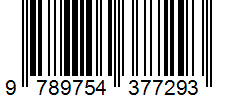 9 789754 377293